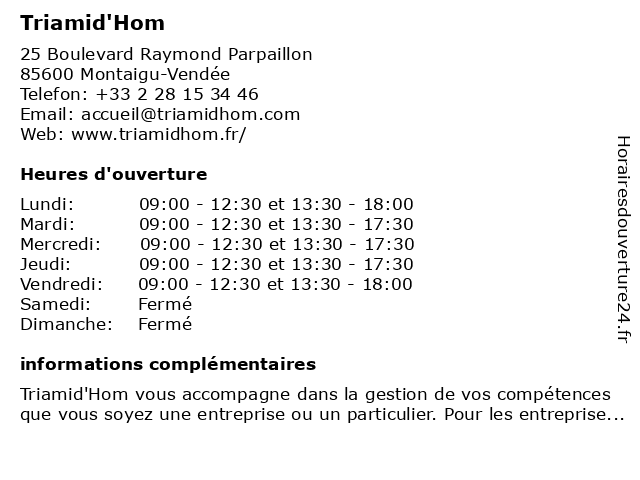 Triamid'Hom

25 Boulevard Raymond Parpaillon
85600 Montaigu-Vendée
Telefon: +33 2 28 15 34 46
Email: accueil@triamidhom.com
Web: www.triamidhom.fr/

Heures d'ouverture

| | |
|---|---|
| Lundi: | 09:00 - 12:30 et 13:30 - 18:00 |
| Mardi: | 09:00 - 12:30 et 13:30 - 17:30 |
| Mercredi: | 09:00 - 12:30 et 13:30 - 17:30 |
| Jeudi: | 09:00 - 12:30 et 13:30 - 17:30 |
| Vendredi: | 09:00 - 12:30 et 13:30 - 18:00 |
| Samedi: | Fermé |
| Dimanche: | Fermé |

informations complémentaires

Triamid'Hom vous accompagne dans la gestion de vos compétences que vous soyez une entreprise ou un particulier. Pour les entreprise...

Horairesdouverture24.fr